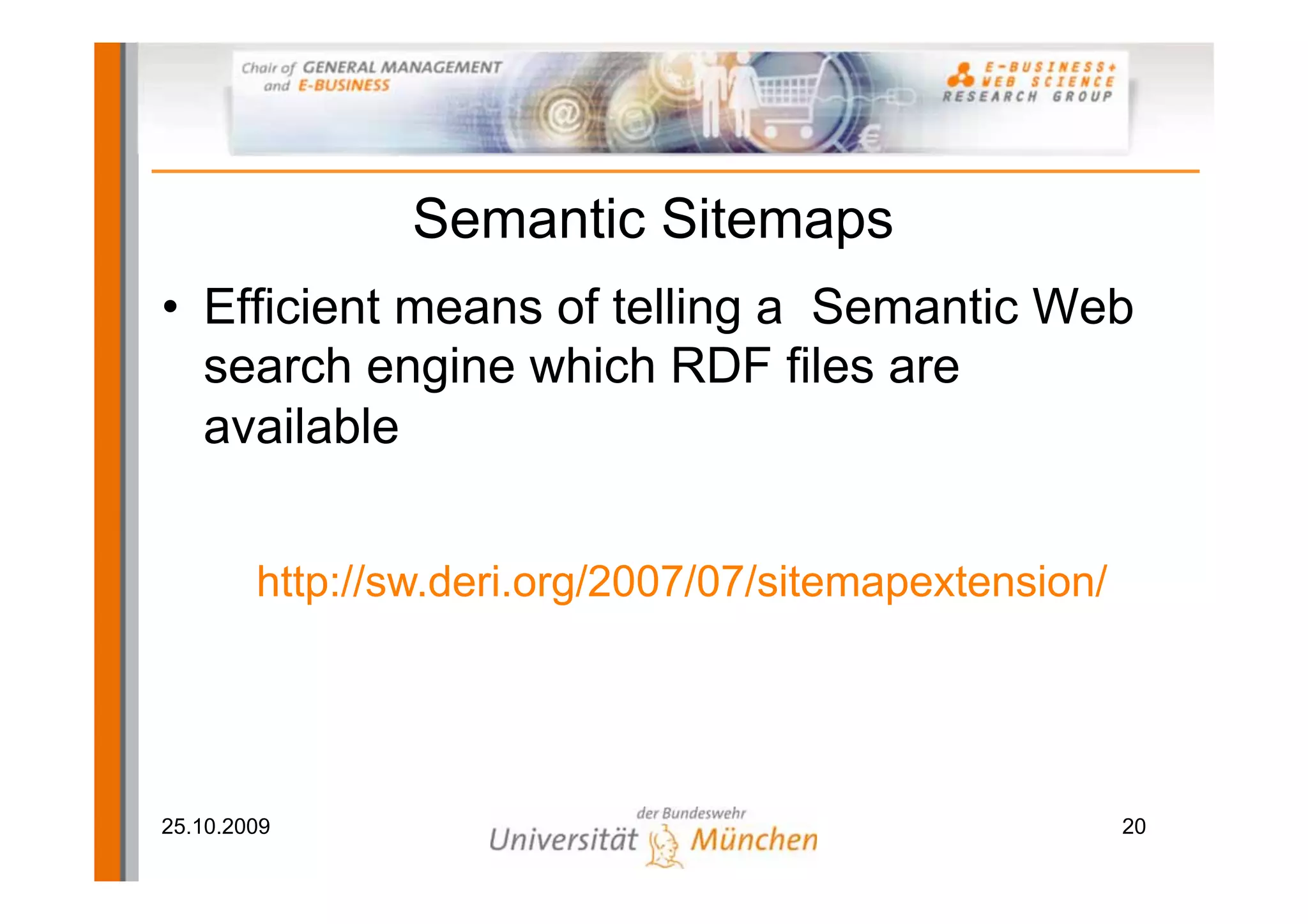 Chair of GENERAL MANAGEMENT and E-BUSINESS

E-BUSINESS+ WEB SCIENCE RESEARCH GROUP

Semantic Sitemaps

• Efficient means of telling a Semantic Web search engine which RDF files are available

http://sw.deri.org/2007/07/sitemapextension/

25.10.2009

der Bundeswehr Universität München

20